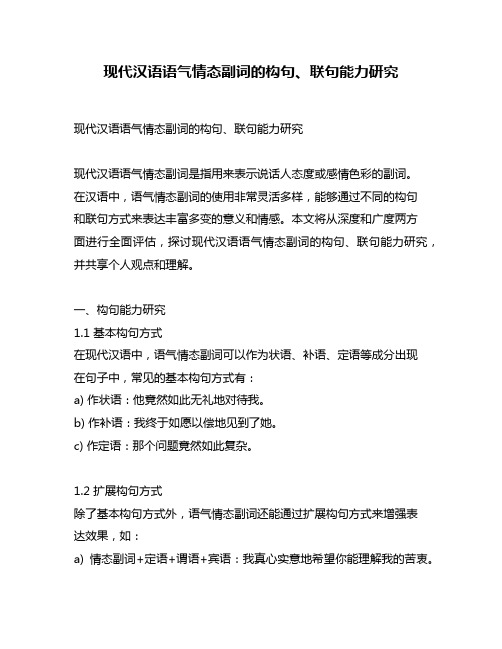 现代汉语语气情态副词的构句、联句能力研究

现代汉语语气情态副词的构句、联句能力研究

现代汉语语气情态副词是指用来表示说话人态度或感情色彩的副词。在汉语中，语气情态副词的使用非常灵活多样，能够通过不同的构句和联句方式来表达丰富多变的意义和情感。本文将从深度和广度两方面进行全面评估，探讨现代汉语语气情态副词的构句、联句能力研究，并共享个人观点和理解。

一、构句能力研究
1.1 基本构句方式
在现代汉语中，语气情态副词可以作为状语、补语、定语等成分出现在句子中，常见的基本构句方式有：
a) 作状语：他竟然如此无礼地对待我。
b) 作补语：我终于如愿以偿地见到了她。
c) 作定语：那个问题竟然如此复杂。

1.2 扩展构句方式
除了基本构句方式外，语气情态副词还能通过扩展构句方式来增强表达效果，如：
a) 情态副词+定语+谓语+宾语：我真心实意地希望你能理解我的苦衷。